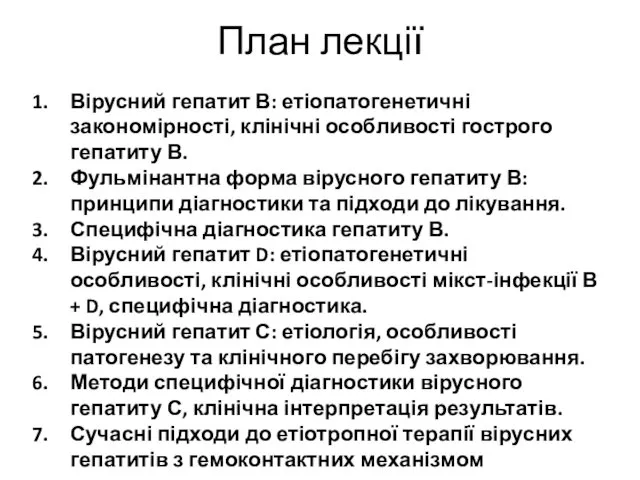 План лекції

1. Вірусний гепатит В: етіопатогенетичні закономірності, клінічні особливості гострого гепатиту В.
2. Фульмінантна форма вірусного гепатиту В: принципи діагностики та підходи до лікування.
3. Специфічна діагностика гепатиту В.
4. Вірусний гепатит D: етіопатогенетичні особливості, клінічні особливості мікст-інфекції В + D, специфічна діагностика.
5. Вірусний гепатит С: етіологія, особливості патогенезу та клінічного перебігу захворювання.
6. Методи специфічної діагностики вірусного гепатиту С, клінічна інтерпретація результатів.
7. Сучасні підходи до етіотропної терапії вірусних гепатитів з гемоконтактних механізмом